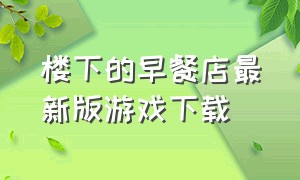 楼下的早餐店最新版游戏下载